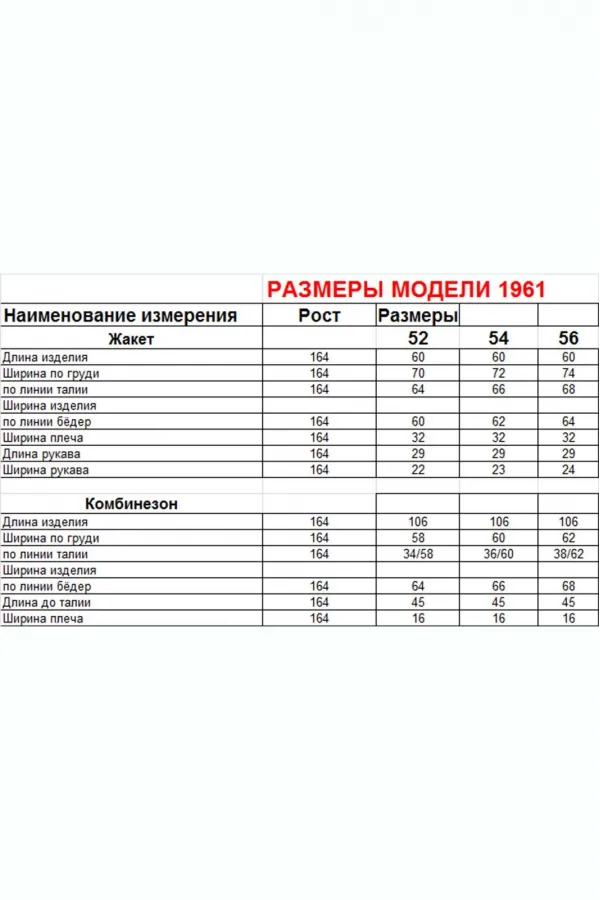 РАЗМЕРЫ МОДЕЛИ 1961

| Наименование измерения | Рост | Размеры | | |
|---|---|---|---|---|
| Жакет | | 52 | 54 | 56 |
| Длина изделия | 164 | 60 | 60 | 60 |
| Ширина по груди | 164 | 70 | 72 | 74 |
| по линии талии | 164 | 64 | 66 | 68 |
| Ширина изделия | | | | |
| по линии бёдер | 164 | 60 | 62 | 64 |
| Ширина плеча | 164 | 32 | 32 | 32 |
| Длина рукава | 164 | 29 | 29 | 29 |
| Ширина рукава | 164 | 22 | 23 | 24 |
| | | | | |
| Комбинезон | | | | |
| Длина изделия | 164 | 106 | 106 | 106 |
| Ширина по груди | 164 | 58 | 60 | 62 |
| по линии талии | 164 | 34/58 | 36/60 | 38/62 |
| Ширина изделия | | | | |
| по линии бёдер | 164 | 64 | 66 | 68 |
| Длина до талии | 164 | 45 | 45 | 45 |
| Ширина плеча | 164 | 16 | 16 | 16 |